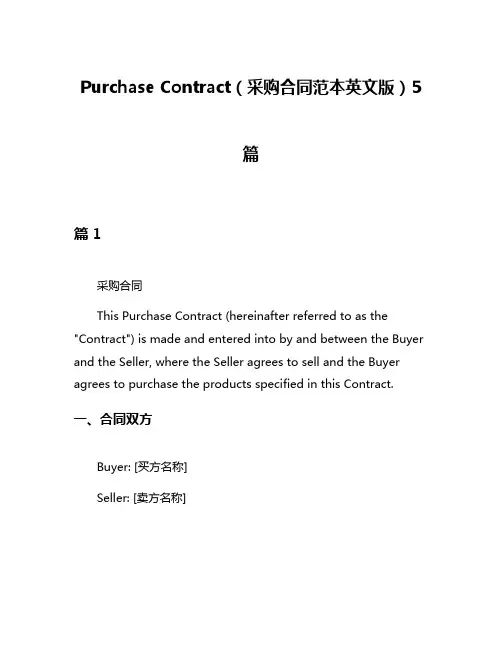 Purchase Contract（采购合同范本英文版）5篇

篇 1

采购合同

This Purchase Contract (hereinafter referred to as the "Contract") is made and entered into by and between the Buyer and the Seller, where the Seller agrees to sell and the Buyer agrees to purchase the products specified in this Contract.

一、合同双方

Buyer: [买方名称]

Seller: [卖方名称]